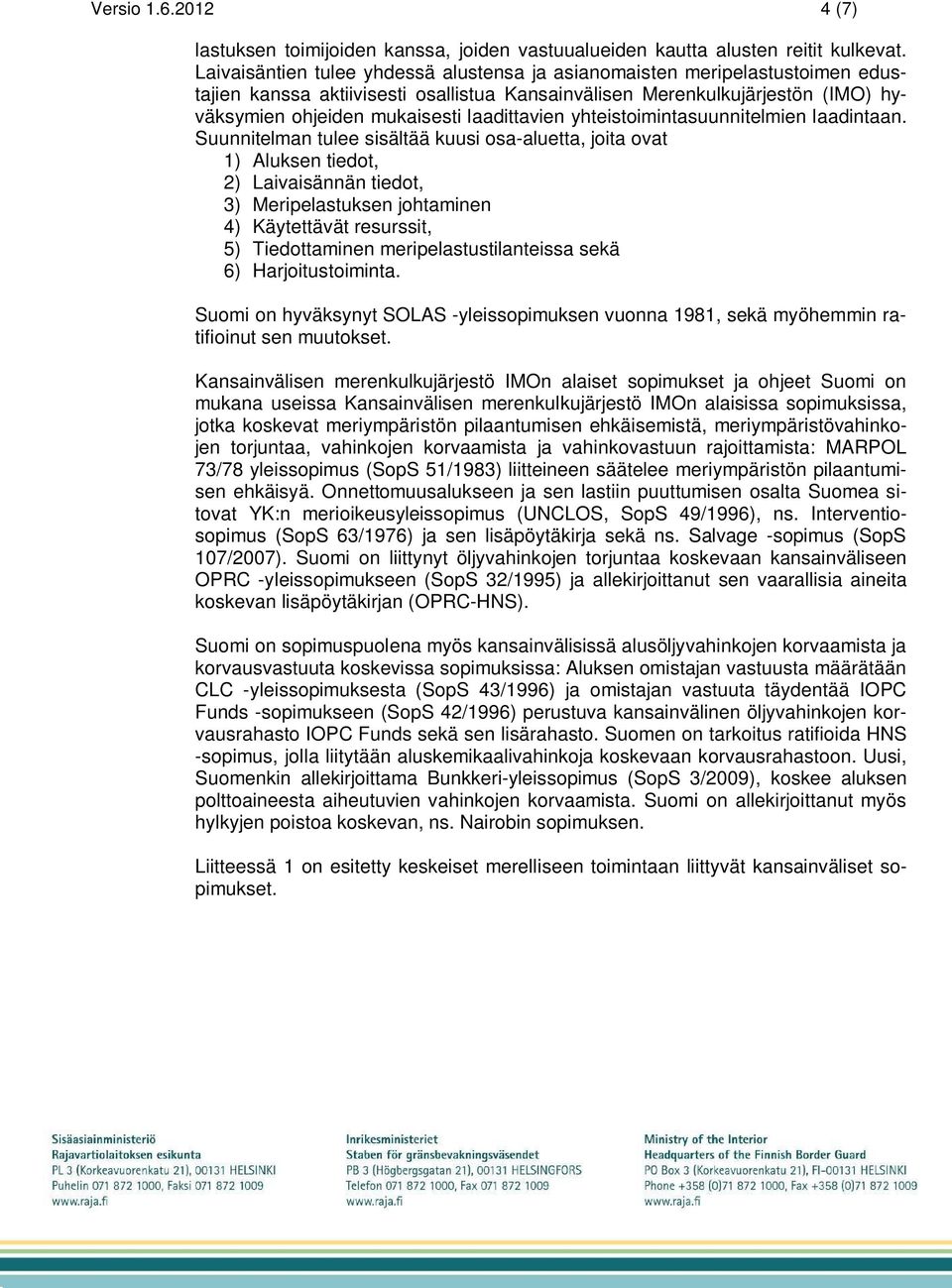 Versio 1.6.2012 4 (7)

lastuksen toimijoiden kanssa, joiden vastuualueiden kautta alusten reitit kulkevat. Laivaisäntien tulee yhdessä alustensa ja asianomaisten meripelastustoimen edustajien kanssa aktiivisesti osallistua Kansainvälisen Merenkulkujärjestön (IMO) hyväksymien ohjeiden mukaisesti laadittavien yhteistoimintasuunnitelmien laadintaan. Suunnitelman tulee sisältää kuusi osa-aluetta, joita ovat
1) Aluksen tiedot,
2) Laivaisännän tiedot,
3) Meripelastuksen johtaminen
4) Käytettävät resurssit,
5) Tiedottaminen meripelastustilanteissa sekä
6) Harjoitustoiminta.

Suomi on hyväksynyt SOLAS -yleissopimuksen vuonna 1981, sekä myöhemmin ratifioinut sen muutokset.

Kansainvälisen merenkulkujärjestö IMOn alaiset sopimukset ja ohjeet Suomi on mukana useissa Kansainvälisen merenkulkujärjestö IMOn alaisissa sopimuksissa, jotka koskevat meriympäristön pilaantumisen ehkäisemistä, meriympäristövahinkojen torjuntaa, vahinkojen korvaamista ja vahinkovastuun rajoittamista: MARPOL 73/78 yleissopimus (SopS 51/1983) liitteineen säätelee meriympäristön pilaantumisen ehkäisyä. Onnettomuusalukseen ja sen lastiin puuttumisen osalta Suomea sitovat YK:n merioikeusyleissopimus (UNCLOS, SopS 49/1996), ns. Interventiosopimus (SopS 63/1976) ja sen lisäpöytäkirja sekä ns. Salvage -sopimus (SopS 107/2007). Suomi on liittynyt öljyvahinkojen torjuntaa koskevaan kansainväliseen OPRC -yleissopimukseen (SopS 32/1995) ja allekirjoittanut sen vaarallisia aineita koskevan lisäpöytäkirjan (OPRC-HNS).

Suomi on sopimuspuolena myös kansainvälisissä alusöljyvahinkojen korvaamista ja korvausvastuuta koskevissa sopimuksissa: Aluksen omistajan vastuusta määrätään CLC -yleissopimuksesta (SopS 43/1996) ja omistajan vastuuta täydentää IOPC Funds -sopimukseen (SopS 42/1996) perustuva kansainvälinen öljyvahinkojen korvausrahasto IOPC Funds sekä sen lisärahasto. Suomen on tarkoitus ratifioida HNS -sopimus, jolla liitytään aluskemikaalivahinkoja koskevaan korvausrahastoon. Uusi, Suomenkin allekirjoittama Bunkkeri-yleissopimus (SopS 3/2009), koskee aluksen polttoaineesta aiheutuvien vahinkojen korvaamista. Suomi on allekirjoittanut myös hylkyjen poistoa koskevan, ns. Nairobin sopimuksen.

Liitteessä 1 on esitetty keskeiset merelliseen toimintaan liittyvät kansainväliset sopimukset.

Sisäasiainministeriö
Rajavartiolaitoksen esikunta
PL 3 (Korkeavuorenkatu 21), 00131 HELSINKI
Puhelin 071 872 1000, Faksi 071 872 1009
www.raja.fi

Inrikesministeriet
Staben för gränsbevakningsväsendet
PB 3 (Högbergsgatan 21), 00131 HELSINGFORS
Telefon 071 872 1000, Fax 071 872 1009
www.raja.fi

Ministry of the Interior
Headquarters of the Finnish Border Guard
PO Box 3 (Korkeavuorenkatu 21), FI-00131 HELSINKI
Phone +358 (0)71 872 1000, Fax +358 (0)71 872 1009
www.raja.fi